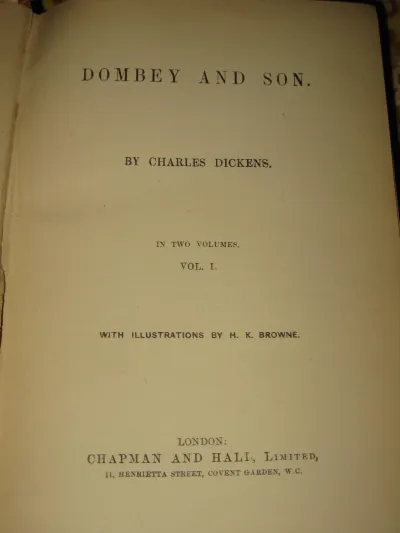 DOMBEY AND SON.

BY CHARLES DICKENS.

IN TWO VOLUMES.

VOL. I.

WITH ILLUSTRATIONS BY H. K. BROWNE.

LONDON:
CHAPMAN AND HALL, LIMITED,
11, HENRIETTA STREET, COVENT GARDEN, W.C.